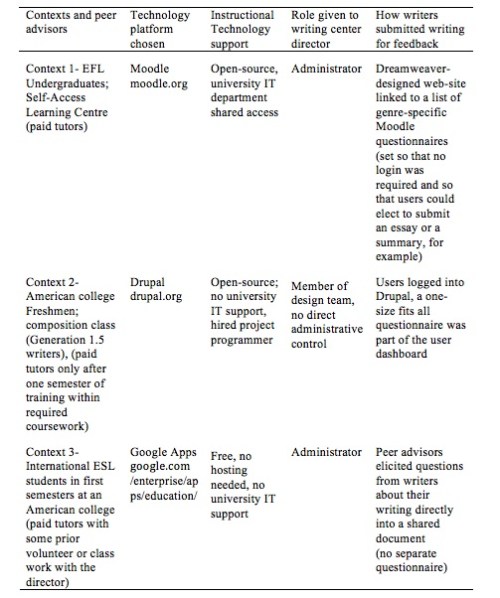 | Contexts and peer advisors | Technology platform chosen | Instructional Technology support | Role given to writing center director | How writers submitted writing for feedback |
|---|---|---|---|---|
| Context 1- EFL Undergraduates; Self-Access Learning Centre (paid tutors) | Moodle moodle.org | Open-source, university IT department shared access | Administrator | Dreamweaver-designed web-site linked to a list of genre-specific Moodle questionnaires (set so that no login was required and so that users could elect to submit an essay or a summary, for example) |
| Context 2- American college Freshmen; composition class (Generation 1.5 writers), (paid tutors only after one semester of training within required coursework) | Drupal drupal.org | Open-source; no university IT support, hired project programmer | Member of design team, no direct administrative control | Users logged into Drupal, a one-size fits all questionnaire was part of the user dashboard |
| Context 3- International ESL students in first semesters at an American college (paid tutors with some prior volunteer or class work with the director) | Google Apps google.com /enterprise/apps/education/ | Free, no hosting needed, no university IT support | Administrator | Peer advisors elicited questions from writers about their writing directly into a shared document (no separate questionnaire) |